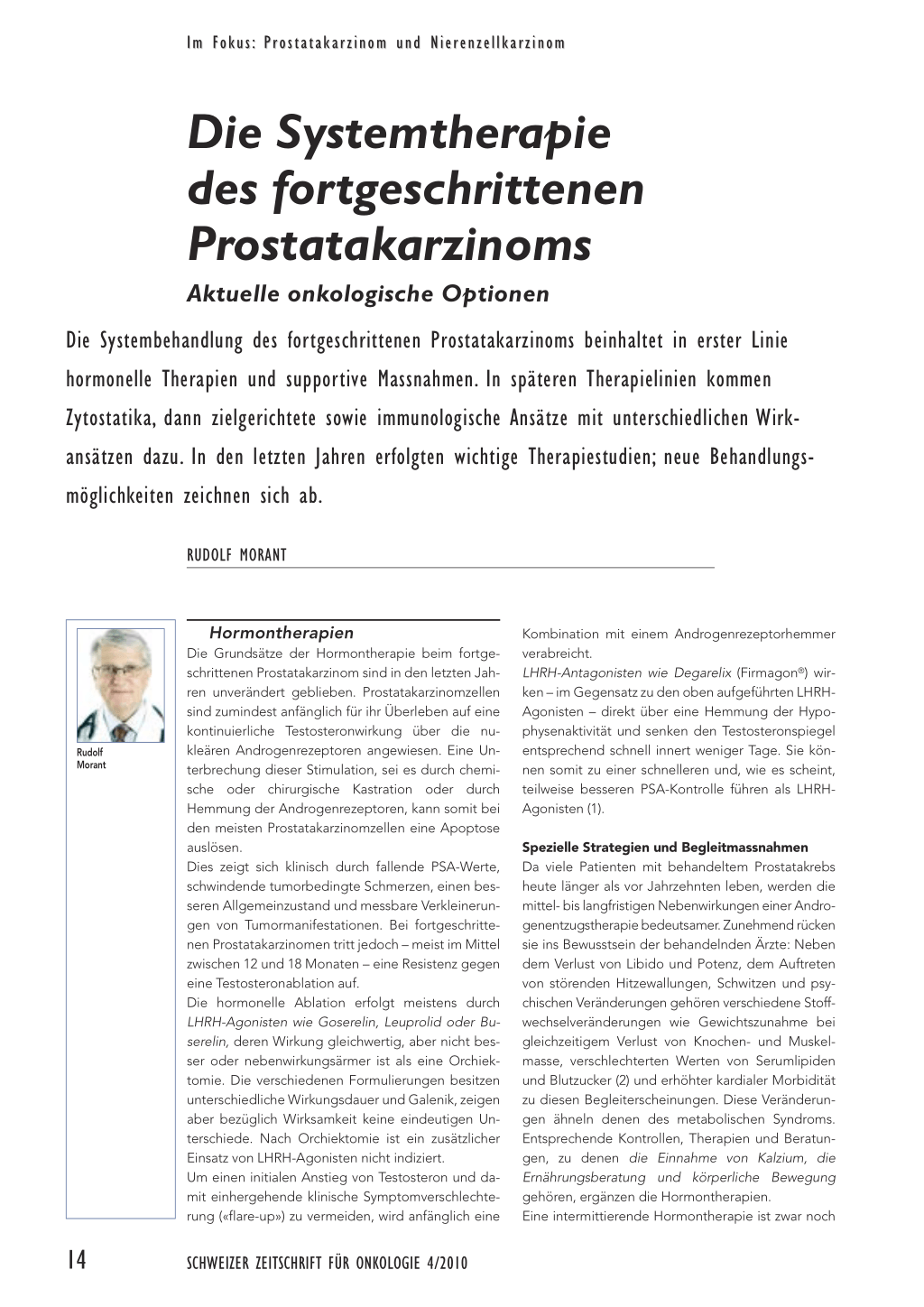 Im Fokus: Prostatakarzinom und Nierenzellkarzinom

Die Systemtherapie des fortgeschrittenen Prostatakarzinoms

Aktuelle onkologische Optionen

Die Systembehandlung des fortgeschrittenen Prostatakarzinoms beinhaltet in erster Linie hormonelle Therapien und supportive Massnahmen. In späteren Therapielinien kommen Zytostatika, dann zielgerichtete sowie immunologische Ansätze mit unterschiedlichen Wirkansätzen dazu. In den letzten Jahren erfolgten wichtige Therapiestudien; neue Behandlungsmöglichkeiten zeichnen sich ab.

RUDOLF MORANT

Rudolf Morant

Hormontherapien

Die Grundsätze der Hormontherapie beim fortgeschrittenen Prostatakarzinom sind in den letzten Jahren unverändert geblieben. Prostatakarzinomzellen sind zumindest anfänglich für ihr Überleben auf eine kontinuierliche Testosteronwirkung über die nukleären Androgenrezeptoren angewiesen. Eine Unterbrechung dieser Stimulation, sei es durch chemische oder chirurgische Kastration oder durch Hemmung der Androgenrezeptoren, kann somit bei den meisten Prostatakarzinomzellen eine Apoptose auslösen.

Dies zeigt sich klinisch durch fallende PSA-Werte, schwindende tumorbedingte Schmerzen, einen besseren Allgemeinzustand und messbare Verkleinerungen von Tumormanifestationen. Bei fortgeschrittenen Prostatakarzinomen tritt jedoch – meist im Mittel zwischen 12 und 18 Monaten – eine Resistenz gegen eine Testosteronablation auf.

Die hormonelle Ablation erfolgt meistens durch LHRH-Agonisten wie Goserelin, Leuprolid oder Buserelin, deren Wirkung gleichwertig, aber nicht besser oder nebenwirkungsärmer ist als eine Orchiektomie. Die verschiedenen Formulierungen besitzen unterschiedliche Wirkungsdauer und Galenik, zeigen aber bezüglich Wirksamkeit keine eindeutigen Unterschiede. Nach Orchiektomie ist ein zusätzlicher Einsatz von LHRH-Agonisten nicht indiziert.

Um einen initialen Anstieg von Testosteron und damit einhergehende klinische Symptomverschlechterung («flare-up») zu vermeiden, wird anfänglich eine Kombination mit einem Androgenrezeptorhemmer verabreicht.

LHRH-Antagonisten wie Degarelix (Firmagon®) wirken – im Gegensatz zu den oben aufgeführten LHRH-Agonisten – direkt über eine Hemmung der Hypophysenaktivität und senken den Testosteronspiegel entsprechend schnell innert weniger Tage. Sie können somit zu einer schnelleren und, wie es scheint, teilweise besseren PSA-Kontrolle führen als LHRH-Agonisten (1).

Spezielle Strategien und Begleitmassnahmen

Da viele Patienten mit behandeltem Prostatakrebs heute länger als vor Jahrzehnten leben, werden die mittel- bis langfristigen Nebenwirkungen einer Androgenentzugstherapie bedeutsamer. Zunehmend rücken sie ins Bewusstsein der behandelnden Ärzte: Neben dem Verlust von Libido und Potenz, dem Auftreten von störenden Hitzewallungen, Schwitzen und psychischen Veränderungen gehören verschiedene Stoffwechselveränderungen wie Gewichtszunahme bei gleichzeitigem Verlust von Knochen- und Muskelmasse, verschlechterten Werten von Serumlipiden und Blutzucker (2) und erhöhter kardialer Morbidität zu diesen Begleiterscheinungen. Diese Veränderungen ähneln denen des metabolischen Syndroms. Entsprechende Kontrollen, Therapien und Beratungen, zu denen die Einnahme von Kalzium, die Ernährungsberatung und körperliche Bewegung gehören, ergänzen die Hormontherapien.

Eine intermittierende Hormontherapie ist zwar noch

14 SCHWEIZER ZEITSCHRIFT FÜR ONKOLOGIE 4/2010